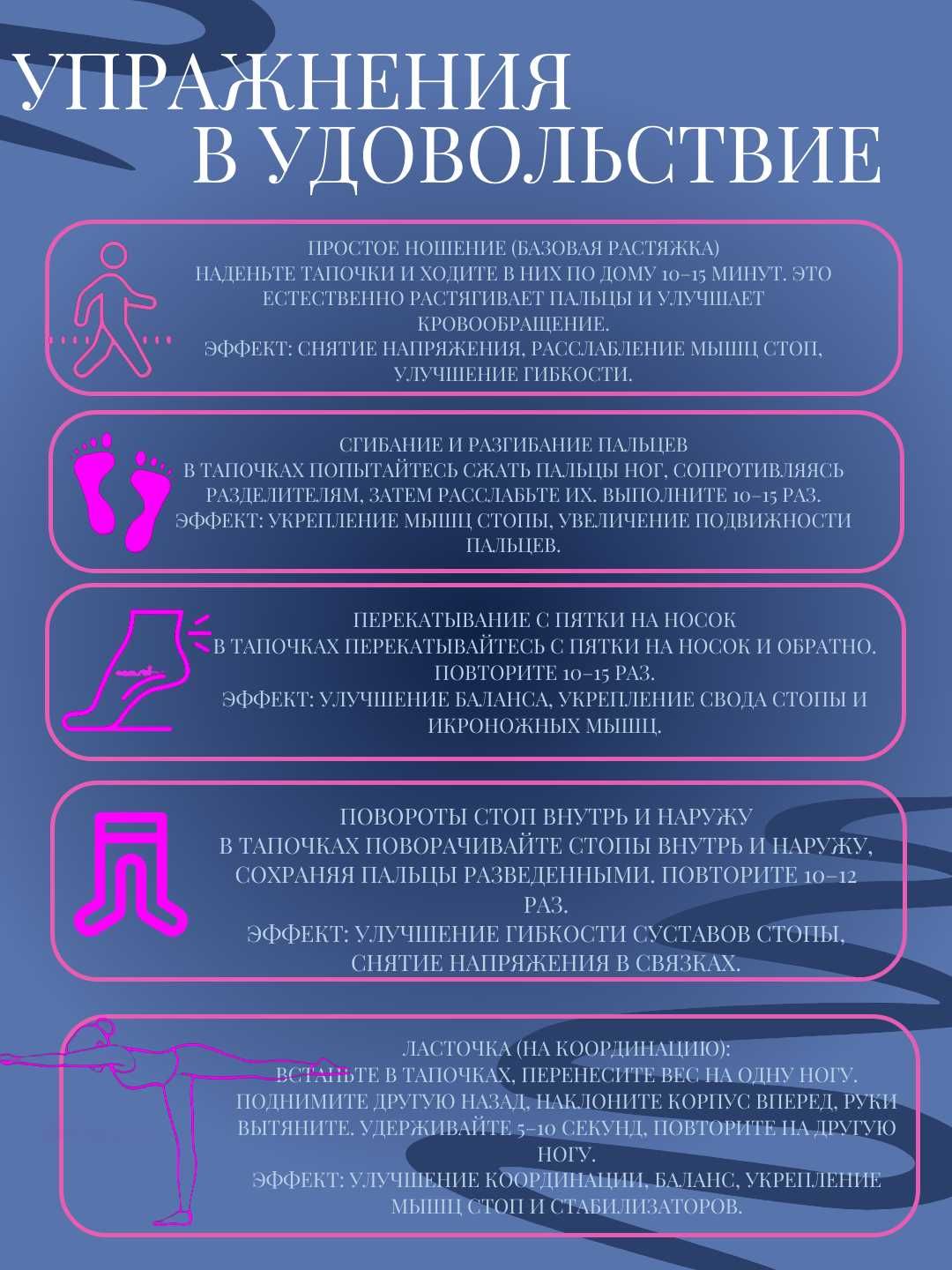 УПРАЖНЕНИЯ В УДОВОЛЬСТВИЕ

ПРОСТОЕ НОШЕНИЕ (БАЗОВАЯ РАСТЯЖКА)
НАДЕНЬТЕ ТАПОЧКИ И ХОДИТЕ В НИХ ПО ДОМУ 10–15 МИНУТ. ЭТО ЕСТЕСТВЕННО РАСТЯГИВАЕТ ПАЛЬЦЫ И УЛУЧШАЕТ КРОВООБРАЩЕНИЕ.
ЭФФЕКТ: СНЯТИЕ НАПРЯЖЕНИЯ, РАССЛАБЛЕНИЕ МЫШЦ СТОП, УЛУЧШЕНИЕ ГИБКОСТИ.

СГИБАНИЕ И РАЗГИБАНИЕ ПАЛЬЦЕВ
В ТАПОЧКАХ ПОПЫТАЙТЕСЬ СЖАТЬ ПАЛЬЦЫ НОГ, СОПРОТИВЛЯЯСЬ РАЗДЕЛИТЕЛЯМ, ЗАТЕМ РАССЛАБЬТЕ ИХ. ВЫПОЛНИТЕ 10–15 РАЗ.
ЭФФЕКТ: УКРЕПЛЕНИЕ МЫШЦ СТОПЫ, УВЕЛИЧЕНИЕ ПОДВИЖНОСТИ ПАЛЬЦЕВ.

ПЕРЕКАТЫВАНИЕ С ПЯТКИ НА НОСОК
В ТАПОЧКАХ ПЕРЕКАТЫВАЙТЕСЬ С ПЯТКИ НА НОСОК И ОБРАТНО. ПОВТОРИТЕ 10–15 РАЗ.
ЭФФЕКТ: УЛУЧШЕНИЕ БАЛАНСА, УКРЕПЛЕНИЕ СВОДА СТОПЫ И ИКРОНОЖНЫХ МЫШЦ.

ПОВОРОТЫ СТОП ВНУТРЬ И НАРУЖУ
В ТАПОЧКАХ ПОВОРАЧИВАЙТЕ СТОПЫ ВНУТРЬ И НАРУЖУ, СОХРАНЯЯ ПАЛЬЦЫ РАЗВЕДЕННЫМИ. ПОВТОРИТЕ 10–12 РАЗ.
ЭФФЕКТ: УЛУЧШЕНИЕ ГИБКОСТИ СУСТАВОВ СТОПЫ, СНЯТИЕ НАПРЯЖЕНИЯ В СВЯЗКАХ.

ЛАСТОЧКА (НА КООРДИНАЦИЮ):
ВСТАНЬТЕ В ТАПОЧКАХ, ПЕРЕНЕСИТЕ ВЕС НА ОДНУ НОГУ. ПОДНИМИТЕ ДРУГУЮ НАЗАД, НАКЛОНИТЕ КОРПУС ВПЕРЕД, РУКИ ВЫТЯНИТЕ. УДЕРЖИВАЙТЕ 5–10 СЕКУНД, ПОВТОРИТЕ НА ДРУГУЮ НОГУ.
ЭФФЕКТ: УЛУЧШЕНИЕ КООРДИНАЦИИ, БАЛАНС, УКРЕПЛЕНИЕ МЫШЦ СТОП И СТАБИЛИЗАТОРОВ.